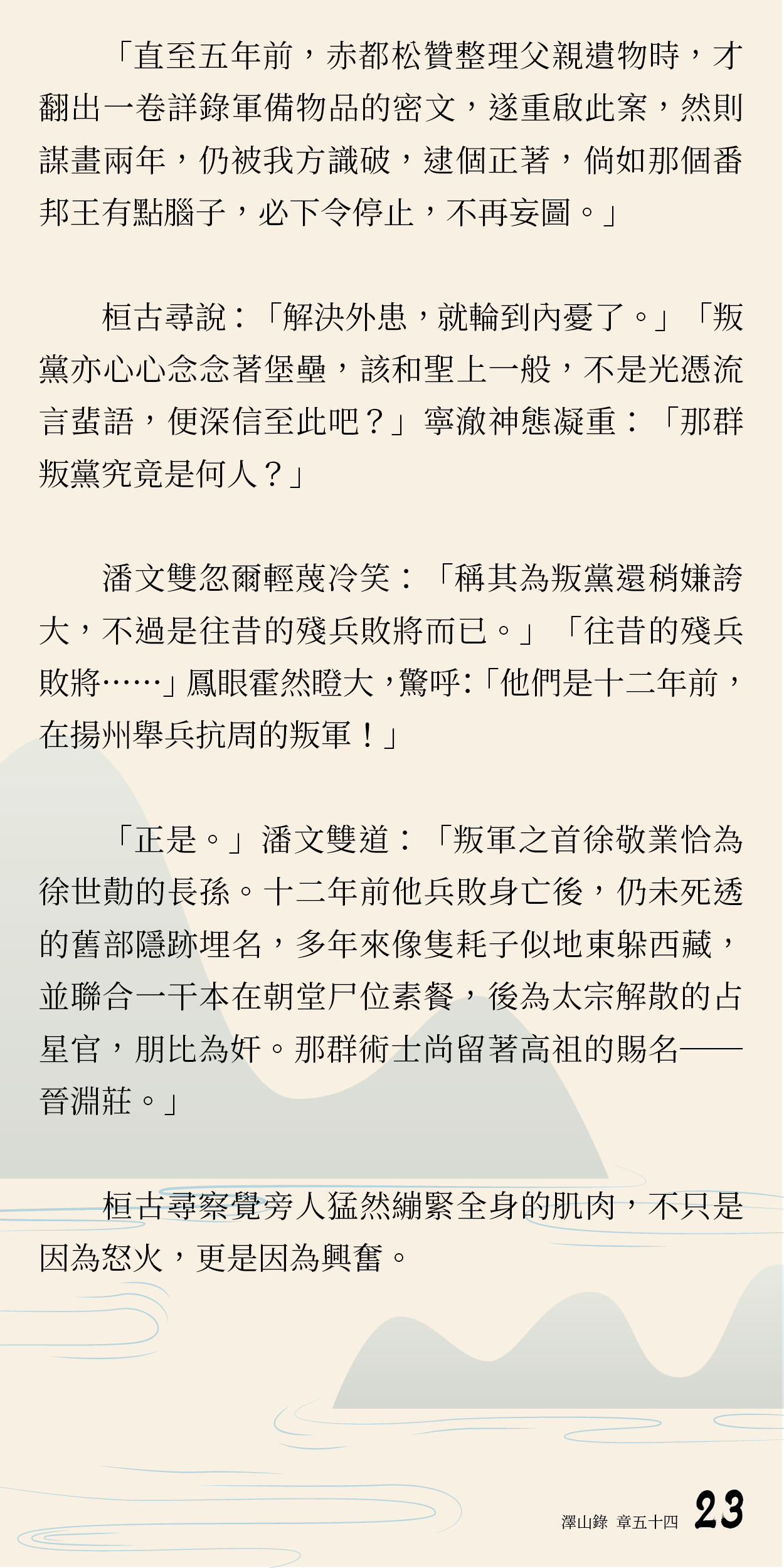 「直至五年前，赤都松贊整理父親遺物時，才翻出一卷詳錄軍備物品的密文，遂重啟此案，然則謀畫兩年，仍被我方識破，逮個正著，倘如那個番邦王有點腦子，必下令停止，不再妄圖。」

桓古尋說：「解決外患，就輪到內憂了。」「叛黨亦心心念念著堡壘，該和聖上一般，不是光憑流言蜚語，便深信至此吧？」寧澈神態凝重：「那群叛黨究竟是何人？」

潘文雙忽爾輕蔑冷笑：「稱其為叛黨還稍嫌誇大，不過是往昔的殘兵敗將而已。」「往昔的殘兵敗將……」鳳眼霍然瞪大，驚呼:「他們是十二年前，在揚州舉兵抗周的叛軍！」

「正是。」潘文雙道：「叛軍之首徐敬業恰為徐世勣的長孫。十二年前他兵敗身亡後，仍未死透的舊部隱跡埋名，多年來像隻耗子似地東躲西藏，並聯合一干本在朝堂尸位素餐，後為太宗解散的占星官，朋比為奸。那群術士尚留著高祖的賜名——晉淵莊。」

桓古尋察覺旁人猛然繃緊全身的肌肉，不只是因為怒火，更是因為興奮。

澤山錄 章五十四 23